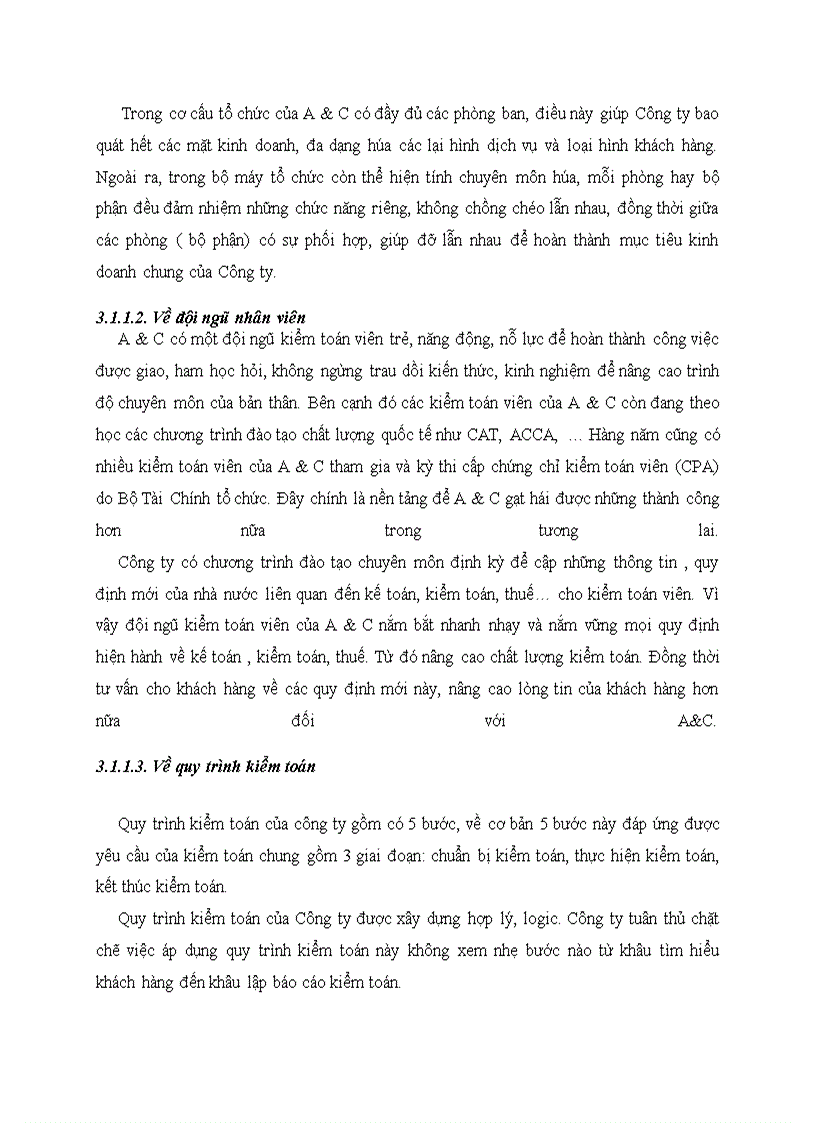 Trong cơ cấu tổ chức của A & C có đầy đủ các phòng ban, điều này giúp Công ty bao quát hết các mặt kinh doanh, đa dạng húa các lại hình dịch vụ và loại hình khách hàng. Ngoài ra, trong bộ máy tổ chức còn thể hiện tính chuyên môn húa, mỗi phòng hay bộ phận đều đảm nhiệm những chức năng riêng, không chồng chéo lẫn nhau, đồng thời giữa các phòng ( bộ phận) có sự phối hợp, giúp đỡ lẫn nhau để hoàn thành mục tiêu kinh doanh chung của Công ty.

3.1.1.2. Về đội ngũ nhân viên
A & C có một đội ngũ kiểm toán viên trẻ, năng động, nỗ lực để hoàn thành công việc được giao, ham học hỏi, không ngừng trau dồi kiến thức, kinh nghiệm để nâng cao trình độ chuyên môn của bản thân. Bên cạnh đó các kiểm toán viên của A & C còn đang theo học các chương trình đào tạo chất lượng quốc tế như CAT, ACCA, … Hàng năm cũng có nhiều kiểm toán viên của A & C tham gia và kỳ thi cấp chứng chỉ kiểm toán viên (CPA) do Bộ Tài Chính tổ chức. Đây chính là nền tảng để A & C gạt hái được những thành công hơn nữa trong tương lai.
Công ty có chương trình đào tạo chuyên môn định kỳ để cập những thông tin , quy định mới của nhà nước liên quan đến kế toán, kiểm toán, thuế… cho kiểm toán viên. Vì vậy đội ngũ kiểm toán viên của A & C nắm bắt nhanh nhạy và nắm vững mọi quy định hiện hành về kế toán , kiểm toán, thuế. Từ đó nâng cao chất lượng kiểm toán. Đồng thời tư vấn cho khách hàng về các quy định mới này, nâng cao lòng tin của khách hàng hơn nữa đối với A&C.

3.1.1.3. Về quy trình kiểm toán

Quy trình kiểm toán của công ty gồm có 5 bước, về cơ bản 5 bước này đáp ứng được yêu cầu của kiểm toán chung gồm 3 giai đoạn: chuẩn bị kiểm toán, thực hiện kiểm toán, kết thúc kiểm toán.
Quy trình kiểm toán của Công ty được xây dựng hợp lý, logic. Công ty tuân thủ chặt chẽ việc áp dụng quy trình kiểm toán này không xem nhẹ bước nào từ khâu tìm hiểu khách hàng đến khâu lập báo cáo kiểm toán.